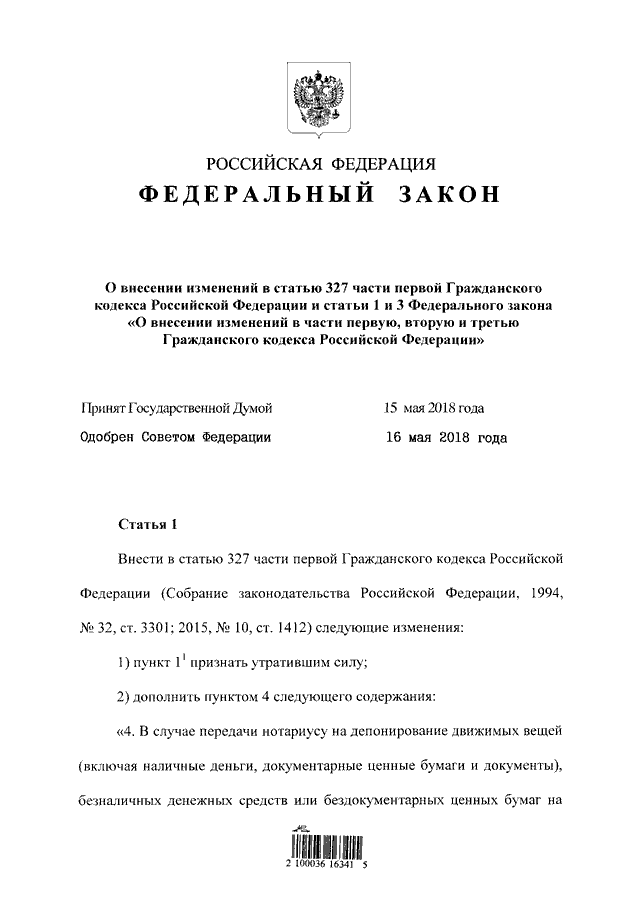 РОССИЙСКАЯ ФЕДЕРАЦИЯ
ФЕДЕРАЛЬНЫЙ ЗАКОН

О внесении изменений в статью 327 части первой Гражданского кодекса Российской Федерации и статьи 1 и 3 Федерального закона «О внесении изменений в части первую, вторую и третью Гражданского кодекса Российской Федерации»

Принят Государственной Думой 15 мая 2018 года
Одобрен Советом Федерации 16 мая 2018 года

Статья 1

Внести в статью 327 части первой Гражданского кодекса Российской Федерации (Собрание законодательства Российской Федерации, 1994, № 32, ст. 3301; 2015, № 10, ст. 1412) следующие изменения:

1) пункт $1^1$ признать утратившим силу;

2) дополнить пунктом 4 следующего содержания:

«4. В случае передачи нотариусу на депонирование движимых вещей (включая наличные деньги, документарные ценные бумаги и документы), безналичных денежных средств или бездокументарных ценных бумаг на

2 100036 16341 5